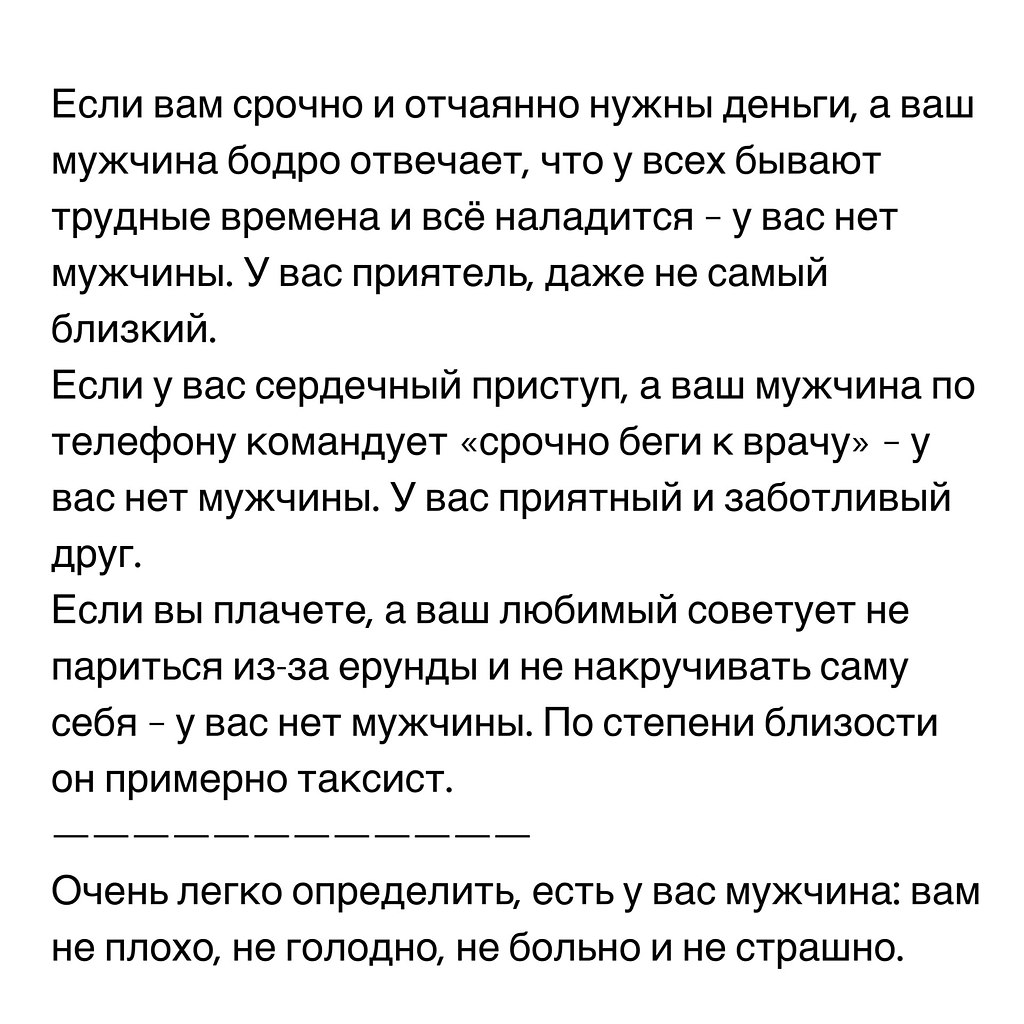 Если вам срочно и отчаянно нужны деньги, а ваш мужчина бодро отвечает, что у всех бывают трудные времена и всё наладится - у вас нет мужчины. У вас приятель, даже не самый близкий.
Если у вас сердечный приступ, а ваш мужчина по телефону командует «срочно беги к врачу» - у вас нет мужчины. У вас приятный и заботливый друг.
Если вы плачете, а ваш любимый советует не париться из-за ерунды и не накручивать саму себя - у вас нет мужчины. По степени близости он примерно таксист.
————————————
Очень легко определить, есть у вас мужчина: вам не плохо, не голодно, не больно и не страшно.